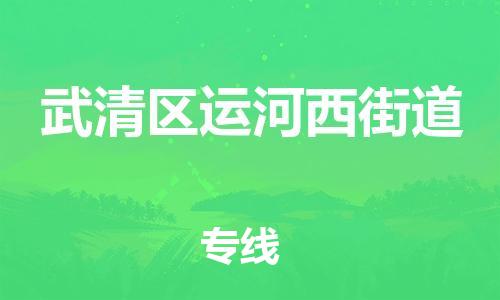 武清区运河西街道

专线